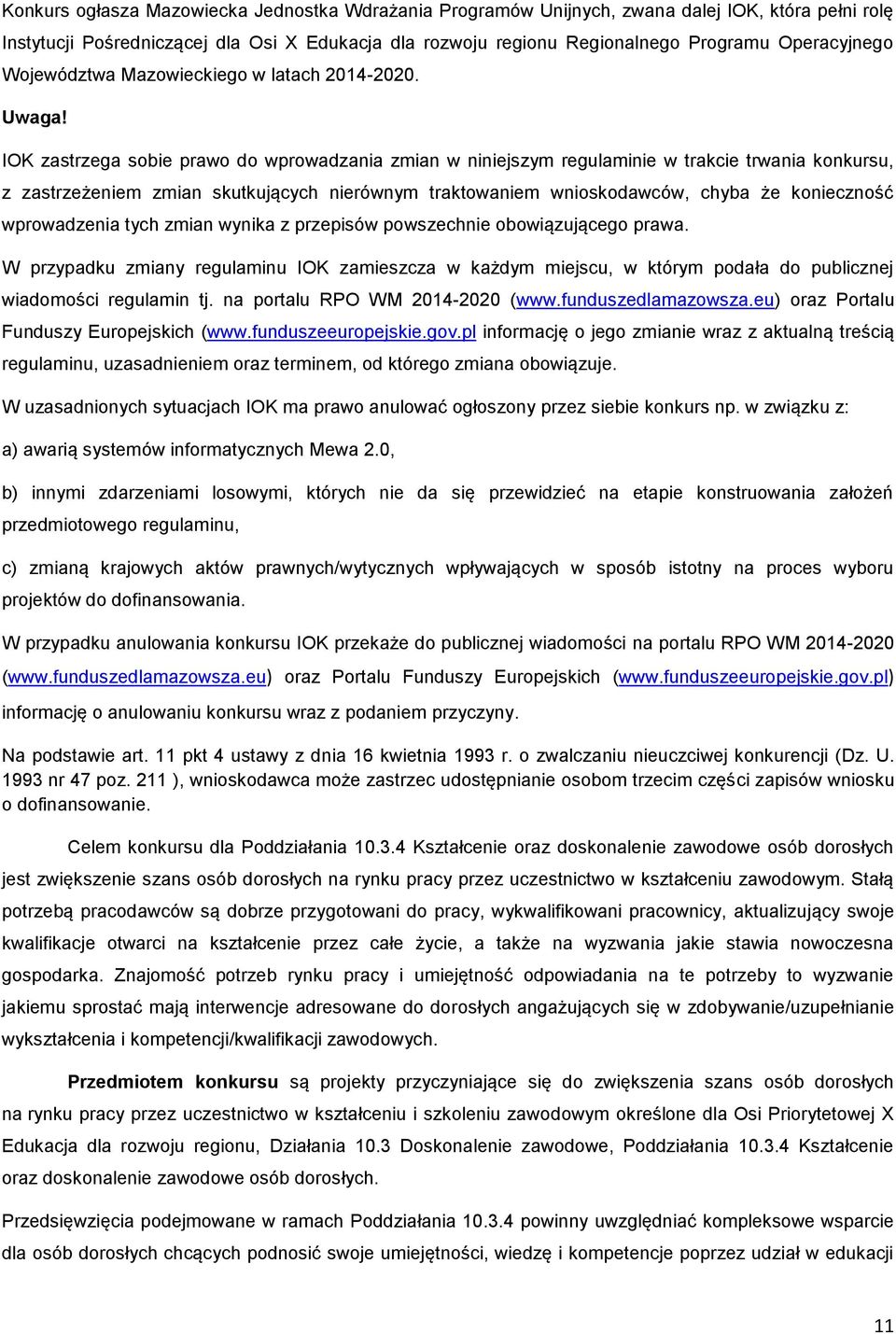 Konkurs ogłasza Mazowiecka Jednostka Wdrażania Programów Unijnych, zwana dalej IOK, która pełni rolę Instytucji Pośredniczącej dla Osi X Edukacja dla rozwoju regionu Regionalnego Programu Operacyjnego Województwa Mazowieckiego w latach 2014-2020.

Uwaga!

IOK zastrzega sobie prawo do wprowadzania zmian w niniejszym regulaminie w trakcie trwania konkursu, z zastrzeżeniem zmian skutkujących nierównym traktowaniem wnioskodawców, chyba że konieczność wprowadzenia tych zmian wynika z przepisów powszechnie obowiązującego prawa.

W przypadku zmiany regulaminu IOK zamieszcza w każdym miejscu, w którym podała do publicznej wiadomości regulamin tj. na portalu RPO WM 2014-2020 (www.funduszedlamazowsza.eu) oraz Portalu Funduszy Europejskich (www.funduszeeuropejskie.gov.pl informację o jego zmianie wraz z aktualną treścią regulaminu, uzasadnieniem oraz terminem, od którego zmiana obowiązuje.

W uzasadnionych sytuacjach IOK ma prawo anulować ogłoszony przez siebie konkurs np. w związku z:

a) awarią systemów informatycznych Mewa 2.0,

b) innymi zdarzeniami losowymi, których nie da się przewidzieć na etapie konstruowania założeń przedmiotowego regulaminu,

c) zmianą krajowych aktów prawnych/wytycznych wpływających w sposób istotny na proces wyboru projektów do dofinansowania.

W przypadku anulowania konkursu IOK przekaże do publicznej wiadomości na portalu RPO WM 2014-2020 (www.funduszedlamazowsza.eu) oraz Portalu Funduszy Europejskich (www.funduszeeuropejskie.gov.pl) informację o anulowaniu konkursu wraz z podaniem przyczyny.

Na podstawie art. 11 pkt 4 ustawy z dnia 16 kwietnia 1993 r. o zwalczaniu nieuczciwej konkurencji (Dz. U. 1993 nr 47 poz. 211 ), wnioskodawca może zastrzec udostępnianie osobom trzecim części zapisów wniosku o dofinansowanie.

Celem konkursu dla Poddziałania 10.3.4 Kształcenie oraz doskonalenie zawodowe osób dorosłych jest zwiększenie szans osób dorosłych na rynku pracy przez uczestnictwo w kształceniu zawodowym. Stałą potrzebą pracodawców są dobrze przygotowani do pracy, wykwalifikowani pracownicy, aktualizujący swoje kwalifikacje otwarci na kształcenie przez całe życie, a także na wyzwania jakie stawia nowoczesna gospodarka. Znajomość potrzeb rynku pracy i umiejętność odpowiadania na te potrzeby to wyzwanie jakiemu sprostać mają interwencje adresowane do dorosłych angażujących się w zdobywanie/uzupełnianie wykształcenia i kompetencji/kwalifikacji zawodowych.

Przedmiotem konkursu są projekty przyczyniające się do zwiększenia szans osób dorosłych na rynku pracy przez uczestnictwo w kształceniu i szkoleniu zawodowym określone dla Osi Priorytetowej X Edukacja dla rozwoju regionu, Działania 10.3 Doskonalenie zawodowe, Poddziałania 10.3.4 Kształcenie oraz doskonalenie zawodowe osób dorosłych.

Przedsięwzięcia podejmowane w ramach Poddziałania 10.3.4 powinny uwzględniać kompleksowe wsparcie dla osób dorosłych chcących podnosić swoje umiejętności, wiedzę i kompetencje poprzez udział w edukacji

11